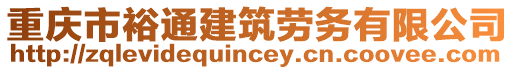 重庆市裕通建筑劳务有限公司
http://zqlevidequincey.cn.coovee.com